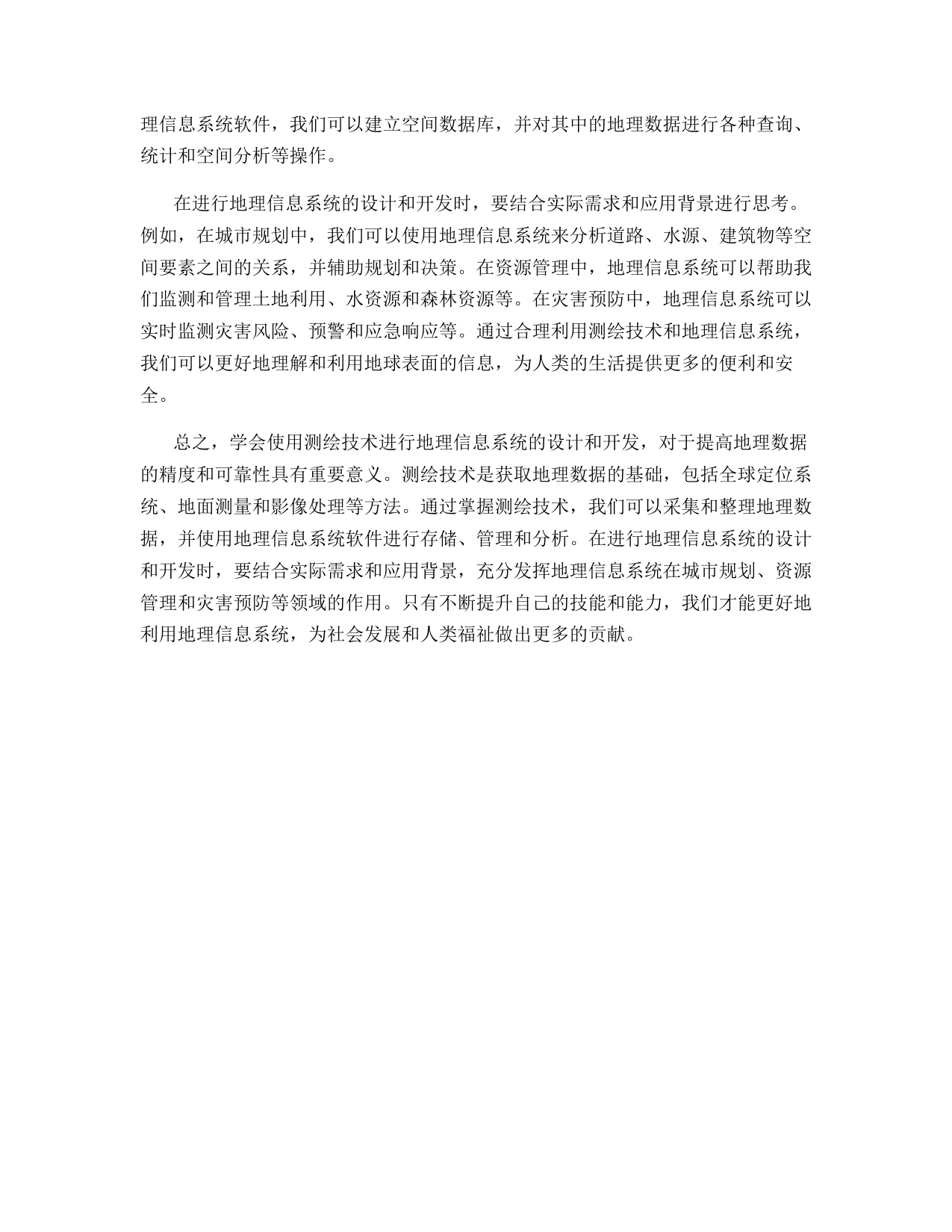 理信息系统软件，我们可以建立空间数据库，并对其中的地理数据进行各种查询、统计和空间分析等操作。

在进行地理信息系统的设计和开发时，要结合实际需求和应用背景进行思考。例如，在城市规划中，我们可以使用地理信息系统来分析道路、水源、建筑物等空间要素之间的关系，并辅助规划和决策。在资源管理中，地理信息系统可以帮助我们监测和管理土地利用、水资源和森林资源等。在灾害预防中，地理信息系统可以实时监测灾害风险、预警和应急响应等。通过合理利用测绘技术和地理信息系统，我们可以更好地理解和利用地球表面的信息，为人类的生活提供更多的便利和安全。

总之，学会使用测绘技术进行地理信息系统的设计和开发，对于提高地理数据的精度和可靠性具有重要意义。测绘技术是获取地理数据的基础，包括全球定位系统、地面测量和影像处理等方法。通过掌握测绘技术，我们可以采集和整理地理数据，并使用地理信息系统软件进行存储、管理和分析。在进行地理信息系统的设计和开发时，要结合实际需求和应用背景，充分发挥地理信息系统在城市规划、资源管理和灾害预防等领域的作用。只有不断提升自己的技能和能力，我们才能更好地利用地理信息系统，为社会发展和人类福祉做出更多的贡献。